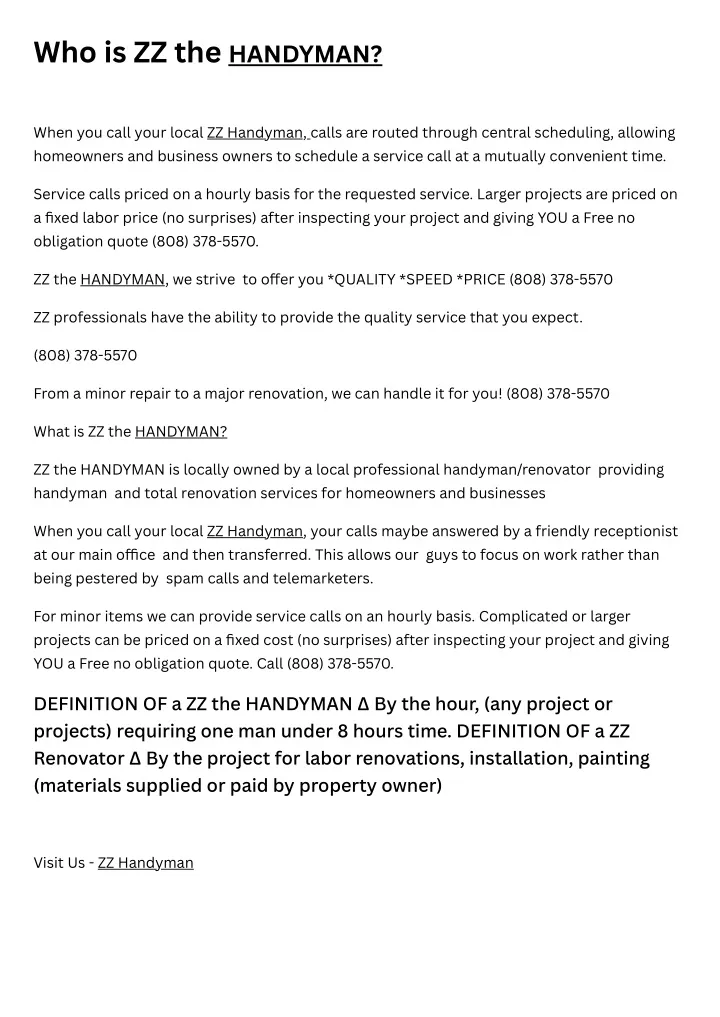 Who is ZZ the HANDYMAN?

When you call your local ZZ Handyman, calls are routed through central scheduling, allowing homeowners and business owners to schedule a service call at a mutually convenient time.

Service calls priced on a hourly basis for the requested service. Larger projects are priced on a fixed labor price (no surprises) after inspecting your project and giving YOU a Free no obligation quote (808) 378-5570.

ZZ the HANDYMAN, we strive to offer you *QUALITY *SPEED *PRICE (808) 378-5570

ZZ professionals have the ability to provide the quality service that you expect.

(808) 378-5570

From a minor repair to a major renovation, we can handle it for you! (808) 378-5570

What is ZZ the HANDYMAN?

ZZ the HANDYMAN is locally owned by a local professional handyman/renovator providing handyman and total renovation services for homeowners and businesses

When you call your local ZZ Handyman, your calls maybe answered by a friendly receptionist at our main office and then transferred. This allows our guys to focus on work rather than being pestered by spam calls and telemarketers.

For minor items we can provide service calls on an hourly basis. Complicated or larger projects can be priced on a fixed cost (no surprises) after inspecting your project and giving YOU a Free no obligation quote. Call (808) 378-5570.

DEFINITION OF a ZZ the HANDYMAN Δ By the hour, (any project or projects) requiring one man under 8 hours time. DEFINITION OF a ZZ Renovator Δ By the project for labor renovations, installation, painting (materials supplied or paid by property owner)

Visit Us - ZZ Handyman